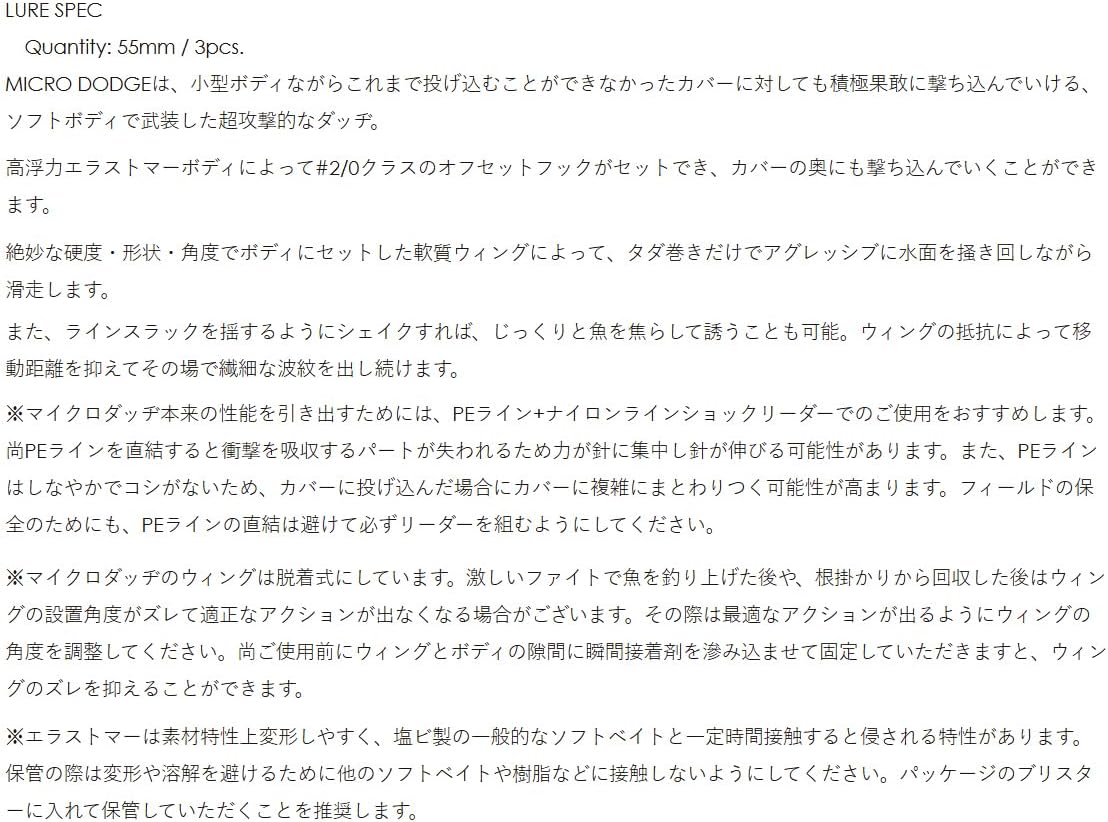 LURE SPEC

Quantity: 55mm / 3pcs.

MICRO DODGEは、小型ボディながらこれまで投げ込むことができなかったカバーに対しても積極果敢に撃ち込んでいける、ソフトボディで武装した超攻撃的なダッヂ。

高浮力エラストマーボディによって#2/0クラスのオフセットフックがセットでき、カバーの奥にも撃ち込んでいくことができます。

絶妙な硬度・形状・角度でボディにセットした軟質ウィングによって、タダ巻きだけでアグレッシブに水面を掻き回しながら滑走します。

また、ラインスラックを揺するようにシェイクすれば、じっくりと魚を焦らして誘うことも可能。ウィングの抵抗によって移動距離を抑えてその場で繊細な波紋を出し続けます。

※マイクロダッヂ本来の性能を引き出すためには、PEライン+ナイロンラインショックリーダーでのご使用をおすすめします。尚PEラインを直結すると衝撃を吸収するパートが失われるため力が針に集中し針が伸びる可能性があります。また、PEラインはしなやかでコシがないため、カバーに投げ込んだ場合にカバーに複雑にまとわりつく可能性が高まります。フィールドの保全のためにも、PEラインの直結は避けて必ずリーダーを組むようにしてください。

※マイクロダッヂのウィングは脱着式にしています。激しいファイトで魚を釣り上げた後や、根掛かりから回収した後はウィングの設置角度がズレて適正なアクションが出なくなる場合がございます。その際は最適なアクションが出るようにウィングの角度を調整してください。尚ご使用前にウィングとボディの隙間に瞬間接着剤を滲み込ませて固定していただきますと、ウィングのズレを抑えることができます。

※エラストマーは素材特性上変形しやすく、塩ビ製の一般的なソフトベイトと一定時間接触すると侵される特性があります。保管の際は変形や溶解を避けるために他のソフトベイトや樹脂などに接触しないようにしてください。パッケージのブリスターに入れて保管していただくことを推奨します。